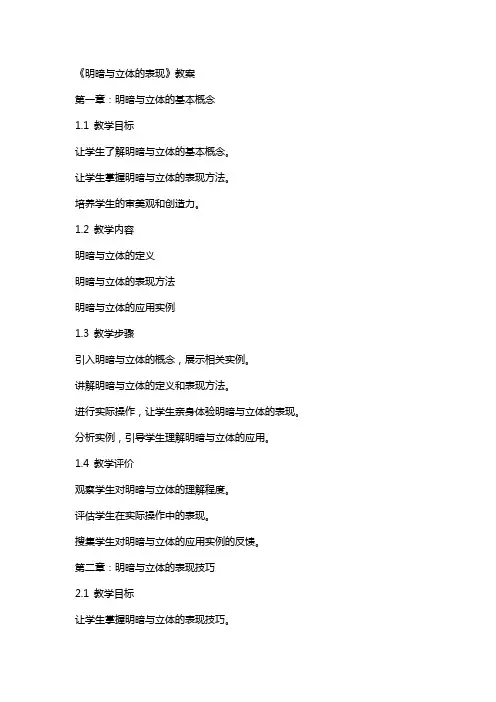 《明暗与立体的表现》教案

第一章：明暗与立体的基本概念

1.1 教学目标

让学生了解明暗与立体的基本概念。

让学生掌握明暗与立体的表现方法。

培养学生的审美观和创造力。

1.2 教学内容

明暗与立体的定义

明暗与立体的表现方法

明暗与立体的应用实例

1.3 教学步骤

引入明暗与立体的概念，展示相关实例。

讲解明暗与立体的定义和表现方法。

进行实际操作，让学生亲身体验明暗与立体的表现。

分析实例，引导学生理解明暗与立体的应用。

1.4 教学评价

观察学生对明暗与立体的理解程度。

评估学生在实际操作中的表现。

搜集学生对明暗与立体的应用实例的反馈。

第二章：明暗与立体的表现技巧

2.1 教学目标

让学生掌握明暗与立体的表现技巧。